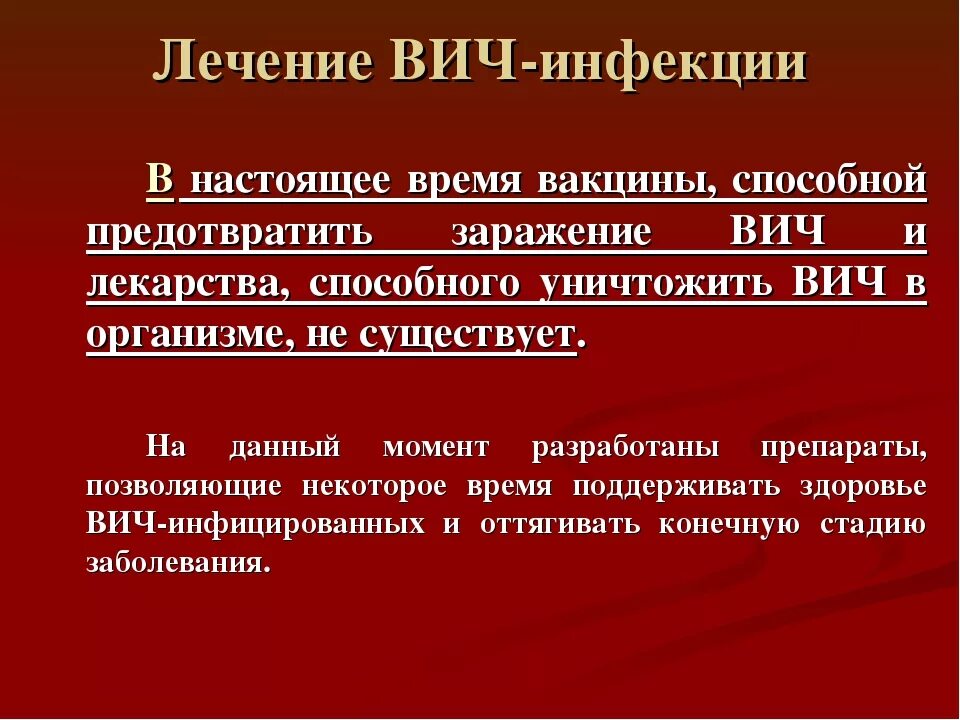 Лечение ВИЧ-инфекции

В настоящее время вакцины, способной предотвратить заражение ВИЧ и лекарства, способного уничтожить ВИЧ в организме, не существует.

На данный момент разработаны препараты, позволяющие некоторое время поддерживать здоровье ВИЧ-инфицированных и оттягивать конечную стадию заболевания.